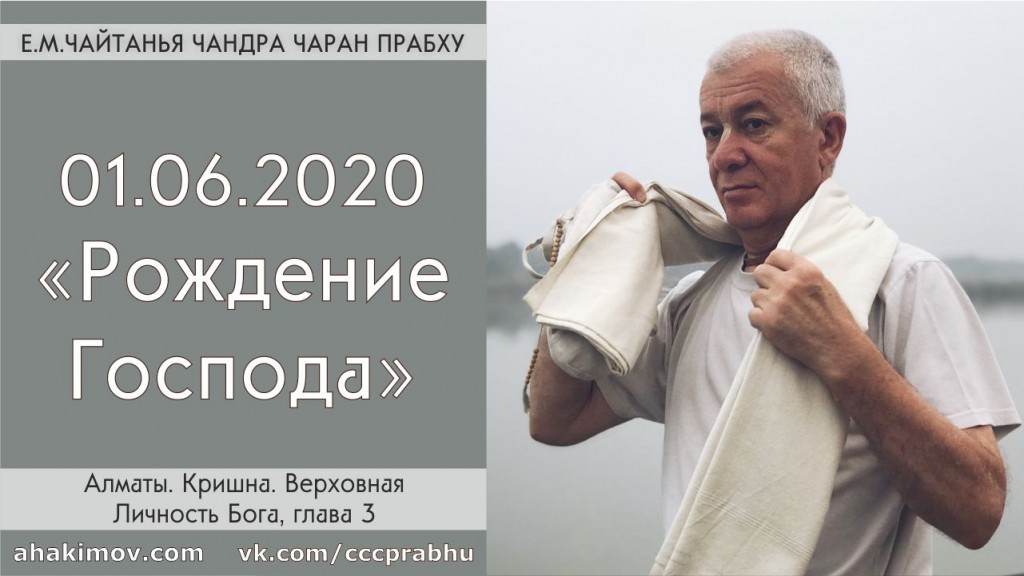 Е.М.ЧАЙТАНЬЯ ЧАНДРА ЧАРАН ПРАБХУ

01.06.2020
«Рождение Господа»

Алматы. Кришна. Верховная Личность Бога, глава 3

ahakimov.com vk.com/cccprabhu